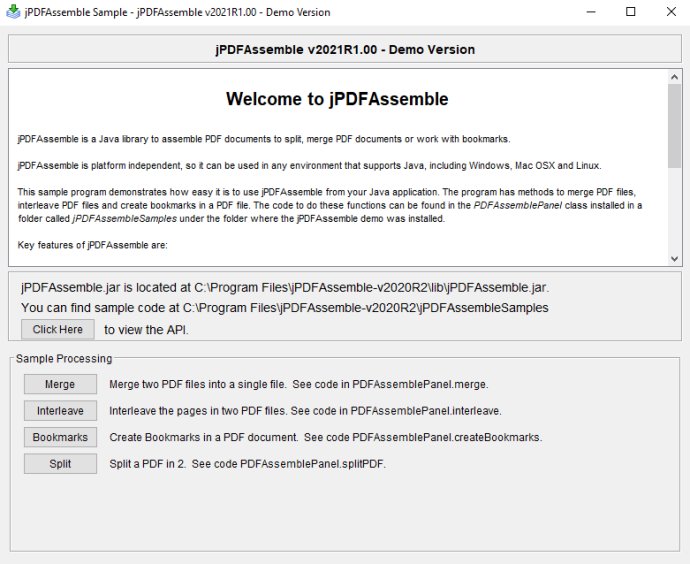 jPDFAssemble Sample - jPDFAssemble v2021R1.00 - Demo Version

jPDFAssemble v2021R1.00 - Demo Version

Welcome to jPDFAssemble

jPDFAssemble is a Java library to assemble PDF documents to split, merge PDF documents or work with bookmarks.

jPDFAssemble is platform independent, so it can be used in any environment that supports Java, including Windows, Mac OSX and Linux.

This sample program demonstrates how easy it is to use jPDFAssemble from your Java application. The program has methods to merge PDF files, interleave PDF files and create bookmarks in a PDF file. The code to do these functions can be found in the PDFAssemblePanel class installed in a folder called jPDFAssembleSamples under the folder where the jPDFAssemble demo was installed.

Key features of jPDFAssemble are:

jPDFAssemble.jar is located at C:\Program Files\jPDFAssemble-v2020R2\lib\jPDFAssemble.jar.
You can find sample code at C:\Program Files\jPDFAssemble-v2020R2\jPDFAssembleSamples
Click Here to view the API.

Sample Processing

Merge Merge two PDF files into a single file. See code in PDFAssemblePanel.merge.

Interleave Interleave the pages in two PDF files. See code in PDFAssemblePanel.interleave.

Bookmarks Create Bookmarks in a PDF document. See code PDFAssemblePanel.createBookmarks.

Split Split a PDF in 2. See code PDFAssemblePanel.splitPDF.